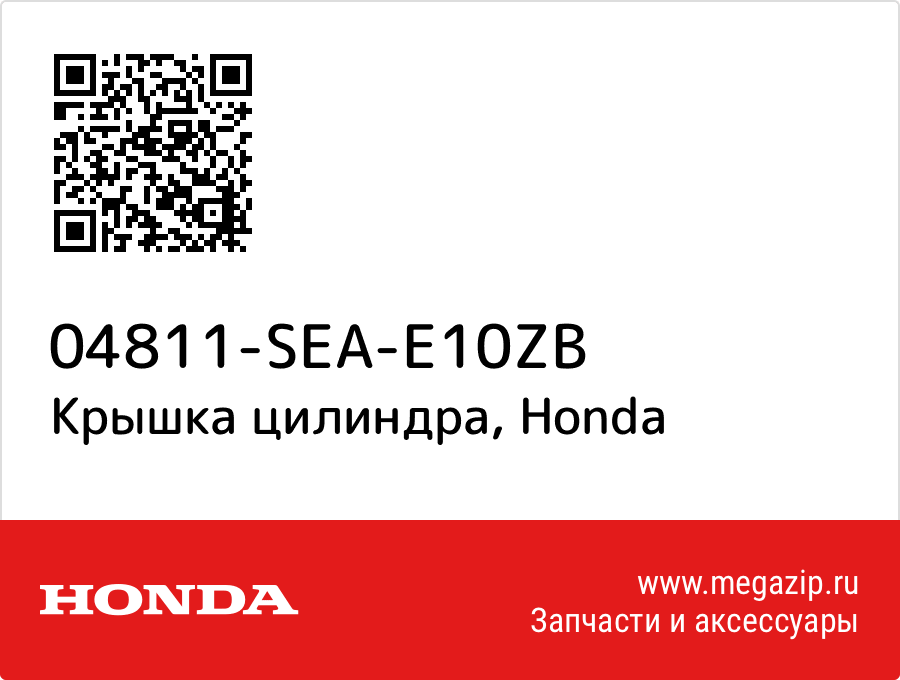 04811-SEA-E10ZB
Крышка цилиндра, Honda

HONDA

www.megazip.ru
Запчасти и аксессуары